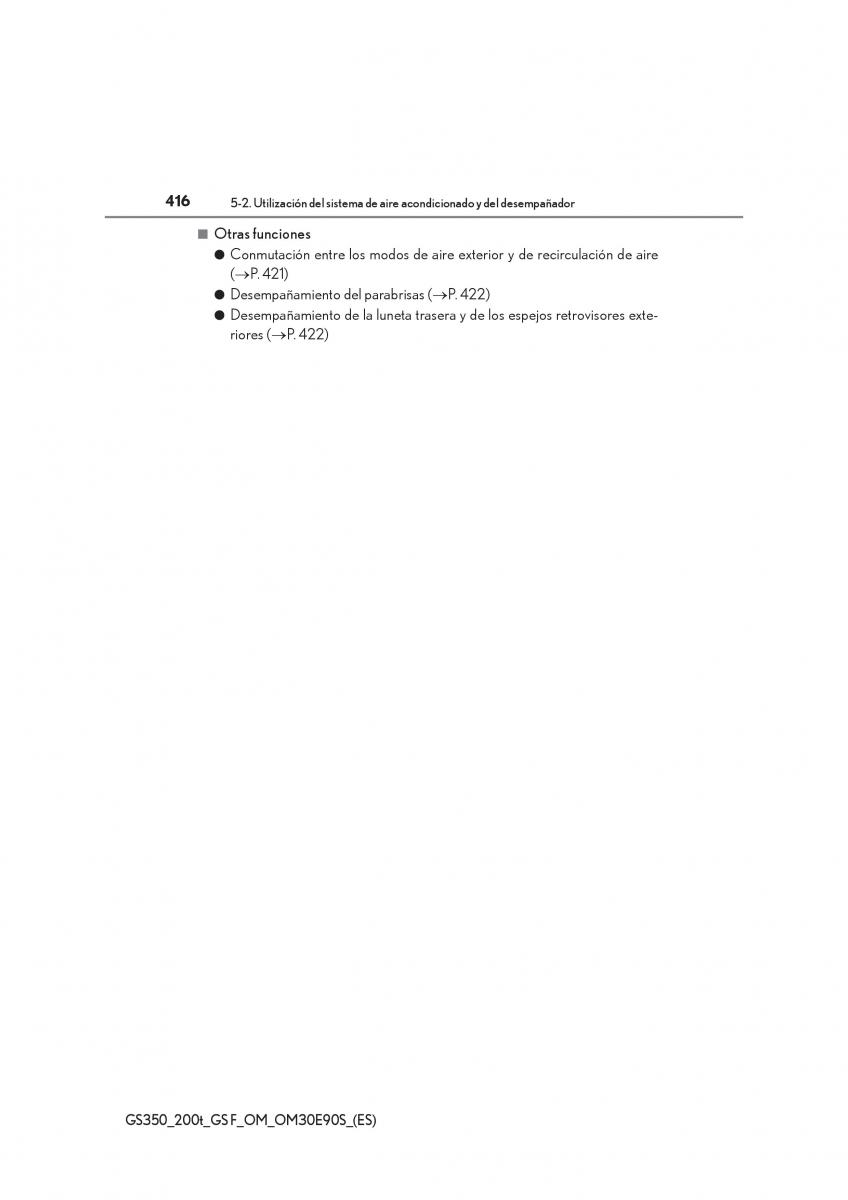 416 5-2. Utilización del sistema de aire acondicionado y del desempañador

■ Otras funciones

● Conmutación entre los modos de aire exterior y de recirculación de aire (→P. 421)

● Desempañamiento del parabrisas (→P. 422)

● Desempañamiento de la luneta trasera y de los espejos retrovisores exteriores (→P. 422)

GS350_200t_GS F_OM_OM30E90S_(ES)